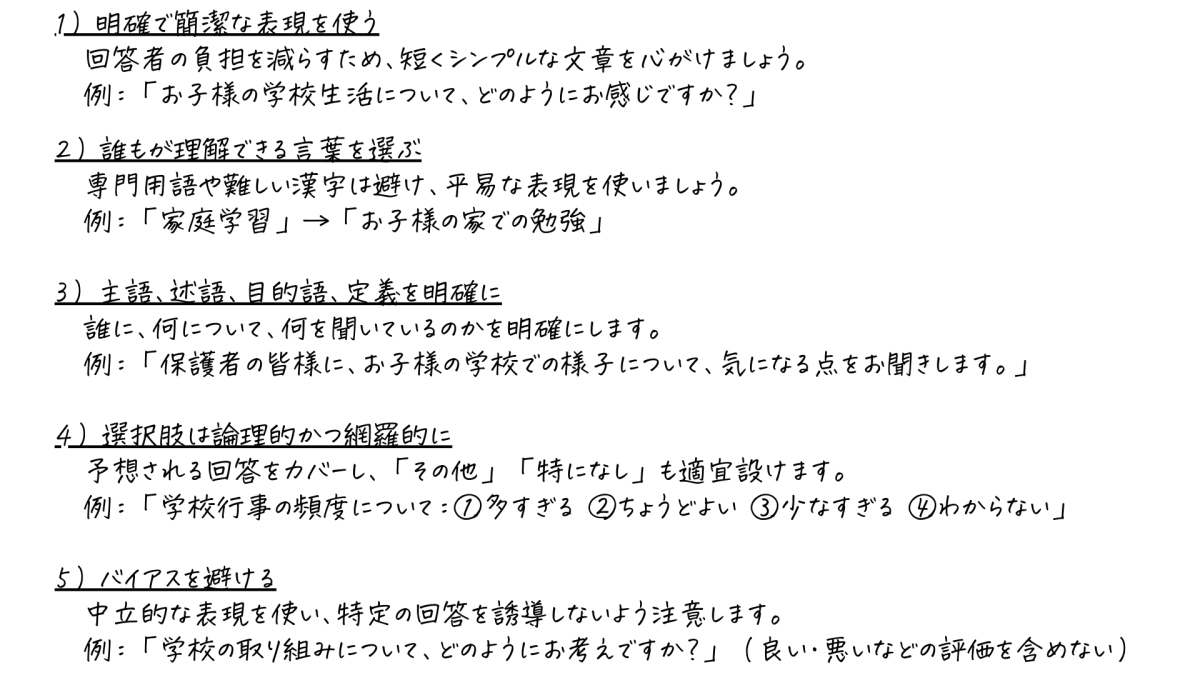 1）明確で簡潔な表現を使う

回答者の負担を減らすため、短くシンプルな文章を心がけましょう。
例：「お子様の学校生活について、どのようにお感じですか？」

2）誰もが理解できる言葉を選ぶ

専門用語や難しい漢字は避け、平易な表現を使いましょう。
例：「家庭学習」→「お子様の家での勉強」

3）主語、述語、目的語、定義を明確に

誰に、何について、何を聞いているのかを明確にします。
例：「保護者の皆様に、お子様の学校での様子について、気になる点をお聞きします。」

4）選択肢は論理的かつ網羅的に

予想される回答をカバーし、「その他」「特になし」も適宜設けます。
例：「学校行事の頻度について：①多すぎる ②ちょうどよい ③少なすぎる ④わからない」

5）バイアスを避ける

中立的な表現を使い、特定の回答を誘導しないよう注意します。
例：「学校の取り組みについて、どのようにお考えですか？」（良い・悪いなどの評価を含めない）